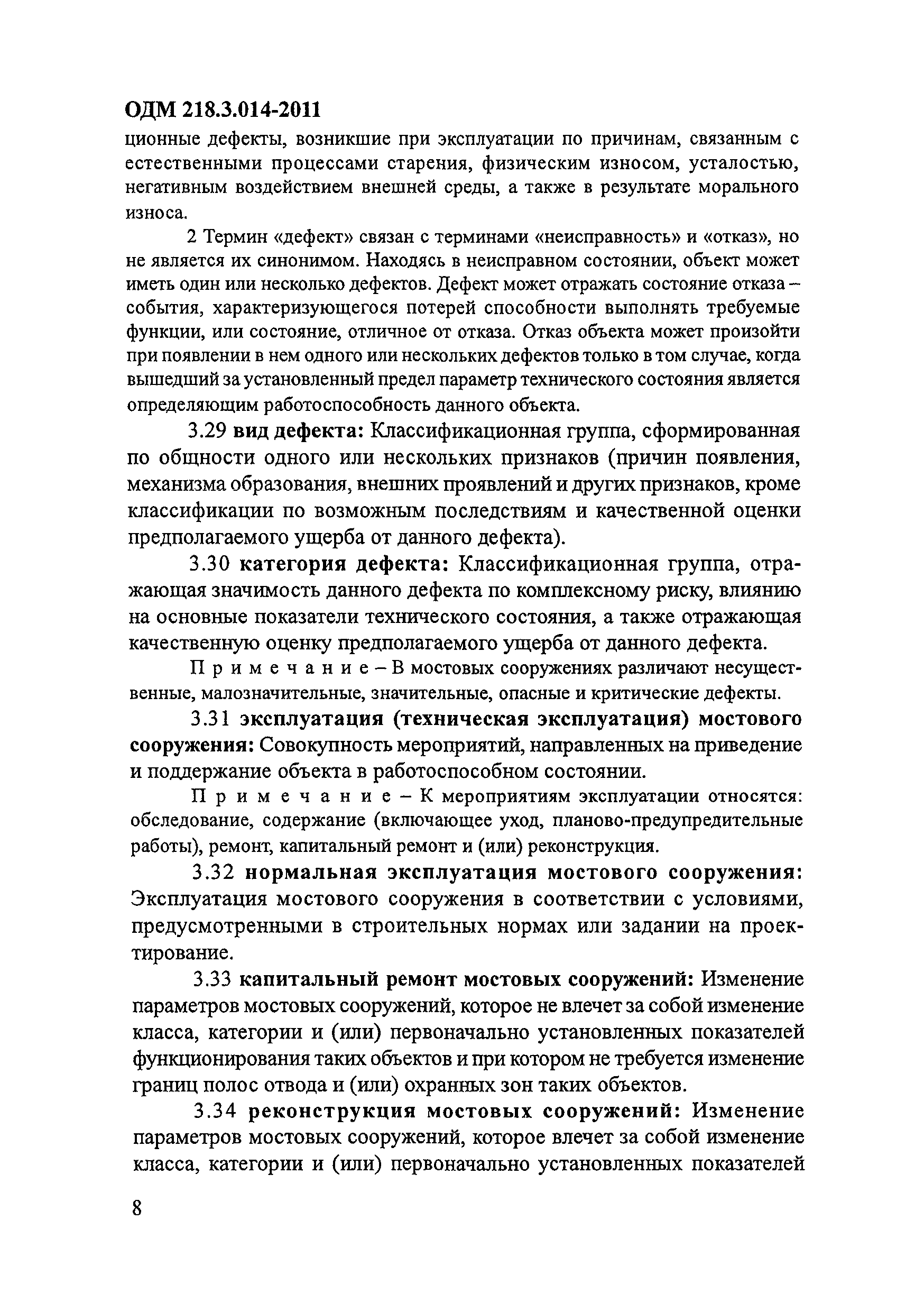 ОДМ 218.3.014-2011

ционные дефекты, возникшие при эксплуатации по причинам, связанным с естественными процессами старения, физическим износом, усталостью, негативным воздействием внешней среды, а также в результате морального износа.

2 Термин «дефект» связан с терминами «неисправность» и «отказ», но не является их синонимом. Находясь в неисправном состоянии, объект может иметь один или несколько дефектов. Дефект может отражать состояние отказа – события, характеризующегося потерей способности выполнять требуемые функции, или состояние, отличное от отказа. Отказ объекта может произойти при появлении в нем одного или нескольких дефектов только в том случае, когда вышедший за установленный предел параметр технического состояния является определяющим работоспособность данного объекта.

3.29 вид дефекта: Классификационная группа, сформированная по общности одного или нескольких признаков (причин появления, механизма образования, внешних проявлений и других признаков, кроме классификации по возможным последствиям и качественной оценки предполагаемого ущерба от данного дефекта).

3.30 категория дефекта: Классификационная группа, отражающая значимость данного дефекта по комплексному риску, влиянию на основные показатели технического состояния, а также отражающая качественную оценку предполагаемого ущерба от данного дефекта.

Примечание – В мостовых сооружениях различают несущественные, малозначительные, значительные, опасные и критические дефекты.

3.31 эксплуатация (техническая эксплуатация) мостового сооружения: Совокупность мероприятий, направленных на приведение и поддержание объекта в работоспособном состоянии.

Примечание – К мероприятиям эксплуатации относятся: обследование, содержание (включающее уход, планово-предупредительные работы), ремонт, капитальный ремонт и (или) реконструкция.

3.32 нормальная эксплуатация мостового сооружения: Эксплуатация мостового сооружения в соответствии с условиями, предусмотренными в строительных нормах или задании на проектирование.

3.33 капитальный ремонт мостовых сооружений: Изменение параметров мостовых сооружений, которое не влечет за собой изменение класса, категории и (или) первоначально установленных показателей функционирования таких объектов и при котором не требуется изменение границ полос отвода и (или) охранных зон таких объектов.

3.34 реконструкция мостовых сооружений: Изменение параметров мостовых сооружений, которое влечет за собой изменение класса, категории и (или) первоначально установленных показателей

8